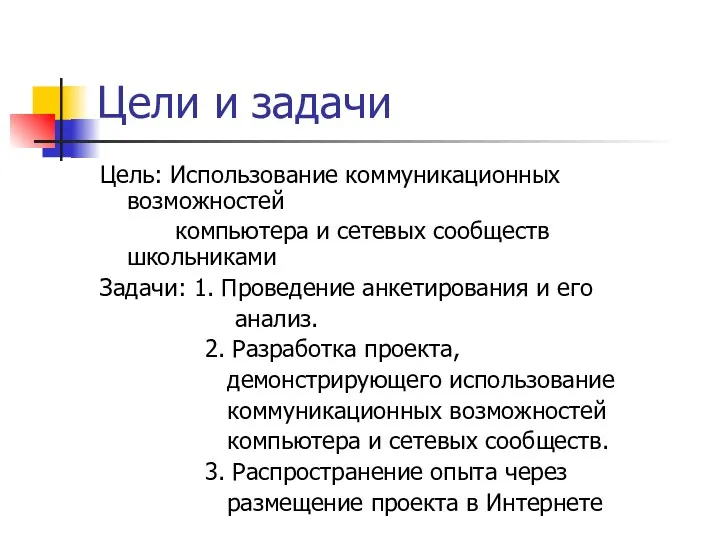 Цели и задачи

Цель: Использование коммуникационных возможностей компьютера и сетевых сообществ школьниками

Задачи: 1. Проведение анкетирования и его анализ.
2. Разработка проекта, демонстрирующего использование коммуникационных возможностей компьютера и сетевых сообществ.
3. Распространение опыта через размещение проекта в Интернете